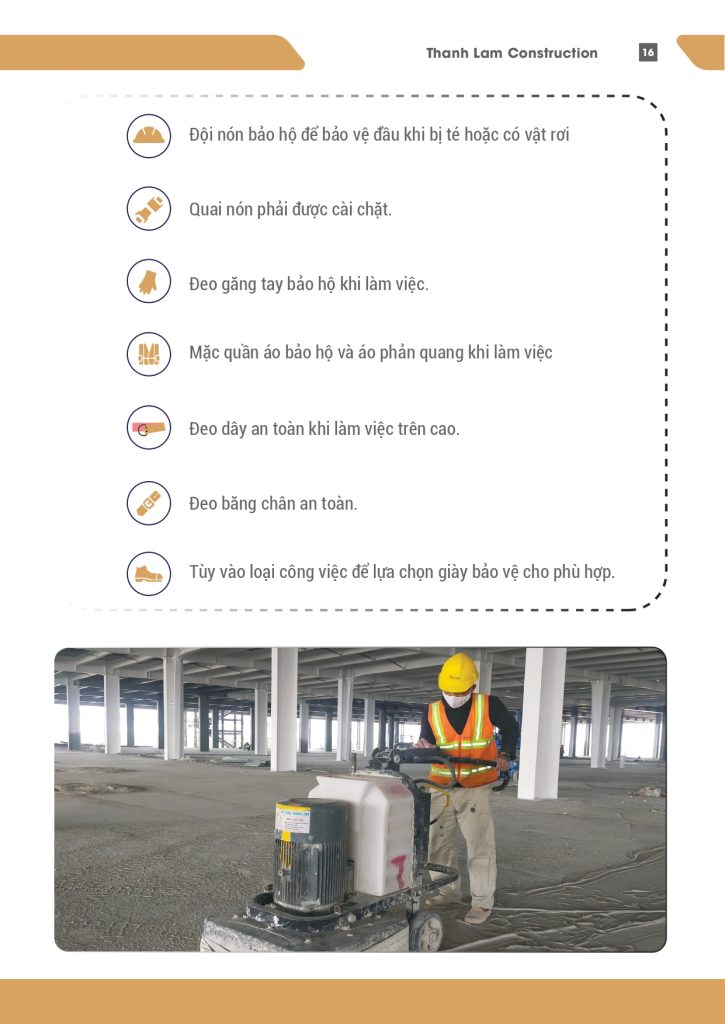 Thanh Lam Construction 16

Đội nón bảo hộ để bảo vệ đầu khi bị té hoặc có vật rơi

Quai nón phải được cài chặt.

Đeo găng tay bảo hộ khi làm việc.

Mặc quần áo bảo hộ và áo phản quang khi làm việc

Đeo dây an toàn khi làm việc trên cao.

Đeo băng chân an toàn.

Tùy vào loại công việc để lựa chọn giày bảo vệ cho phù hợp.